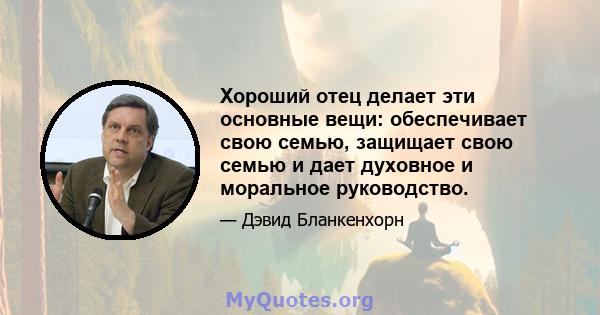 Хороший отец делает эти основные вещи: обеспечивает свою семью, защищает свою семью и дает духовное и моральное руководство.

— Дэвид Бланкенхорн

MyQuotes.org